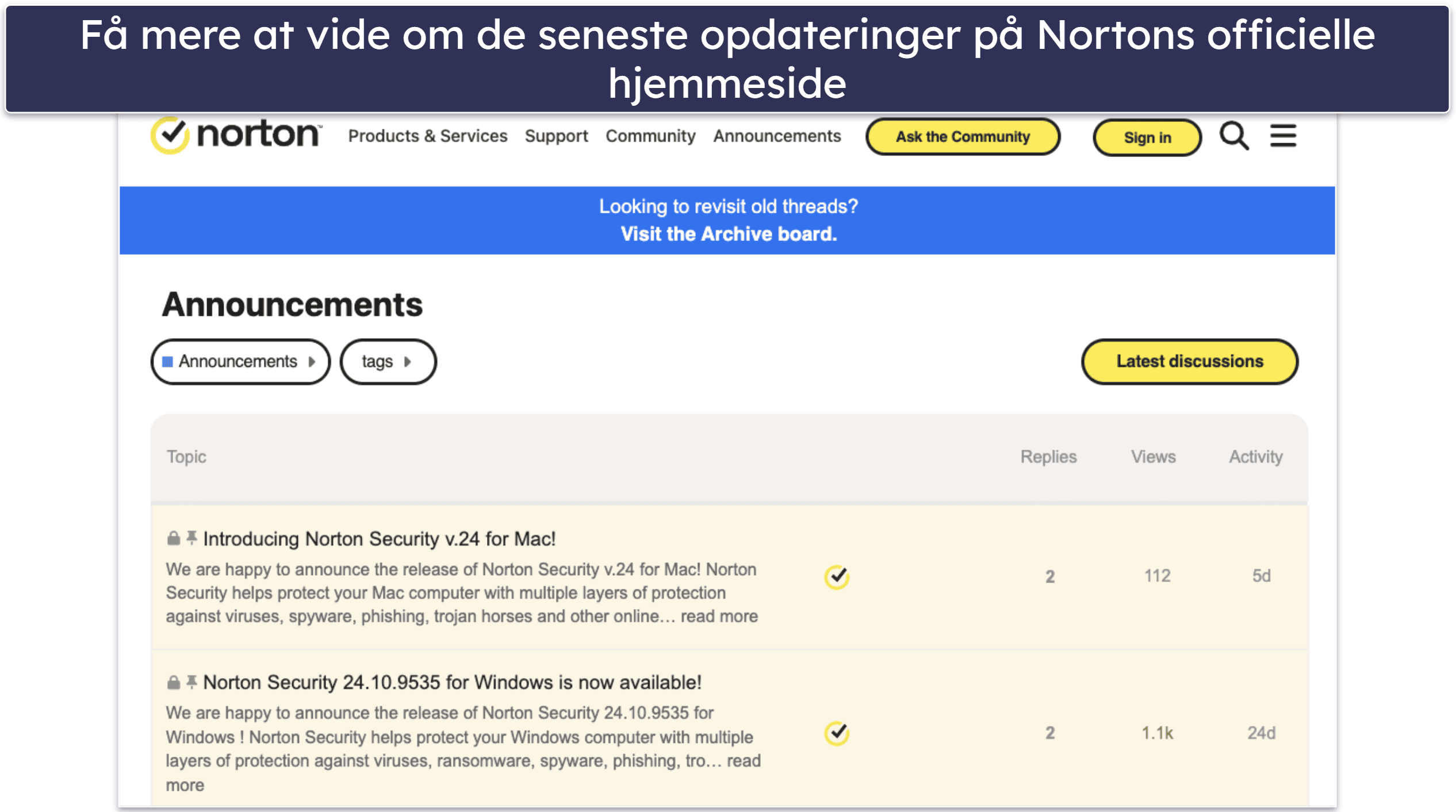 Få mere at vide om de seneste opdateringer på Nortons officielle hjemmeside

norton Products & Services Support Community Announcements Ask the Community Sign in

Looking to revisit old threads?
Visit the Archive board.

Announcements

Announcements tags Latest discussions

| Topic | Replies | Views | Activity |
|---|---|---|---|
| Introducing Norton Security v.24 for Mac! We are happy to announce the release of Norton Security v.24 for Mac! Norton Security helps protect your Mac computer with multiple layers of protection against viruses, spyware, phishing, trojan horses and other online… read more | 2 | 112 | 5d |
| Norton Security 24.10.9535 for Windows is now available! We are happy to announce the release of Norton Security 24.10.9535 for Windows ! Norton Security helps protect your Windows computer with multiple layers of protection against viruses, ransomware, spyware, phishing, tro… read more | 2 | 1.1k | 24d |